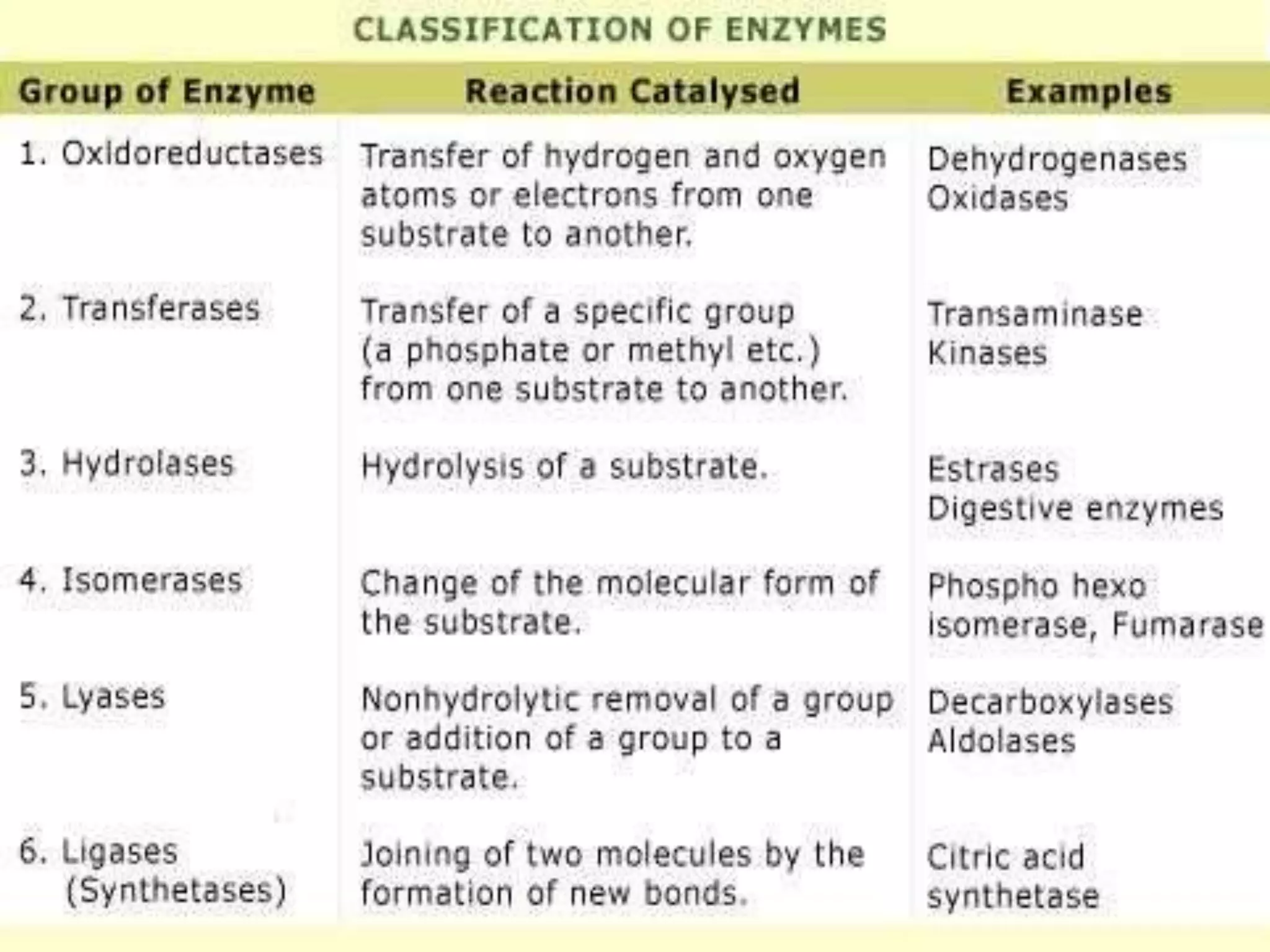 CLASSIFICATION OF ENZYMES

| Group of Enzyme | Reaction Catalysed | Examples |
|---|---|---|
| 1. Oxidoreductases | Transfer of hydrogen and oxygen atoms or electrons from one substrate to another. | Dehydrogenases Oxidases |
| 2. Transferases | Transfer of a specific group (a phosphate or methyl etc.) from one substrate to another. | Transaminase Kinases |
| 3. Hydrolases | Hydrolysis of a substrate. | Estrases Digestive enzymes |
| 4. Isomerases | Change of the molecular form of the substrate. | Phospho hexo isomerase, Fumarase |
| 5. Lyases | Nonhydrolytic removal of a group or addition of a group to a substrate. | Decarboxylases Aldolases |
| 6. Ligases (Synthetases) | Joining of two molecules by the formation of new bonds. | Citric acid synthetase |